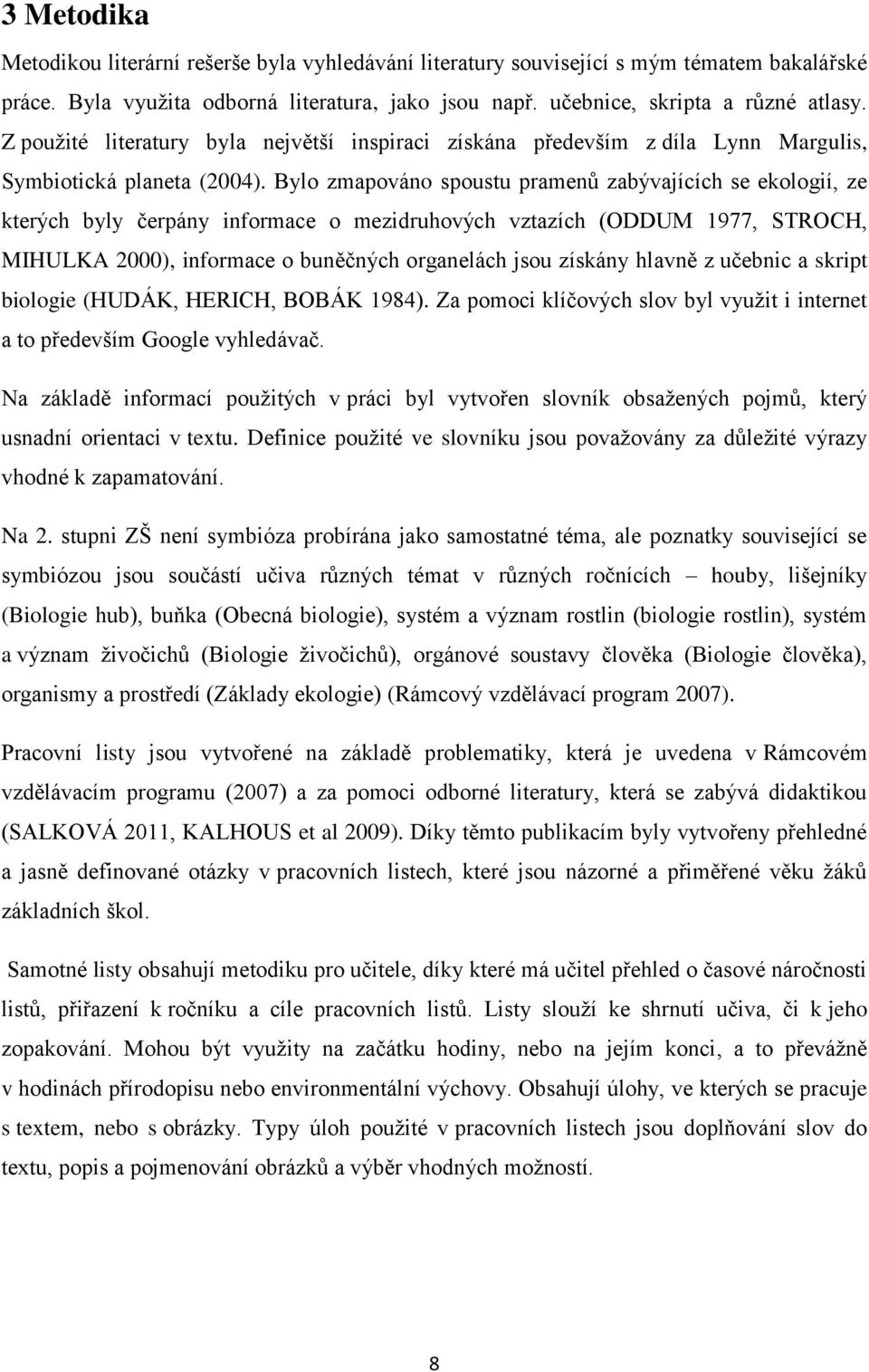 3 Metodika

Metodikou literární rešerše byla vyhledávání literatury související s mým tématem bakalářské práce. Byla využita odborná literatura, jako jsou např. učebnice, skripta a různé atlasy. Z použité literatury byla největší inspiraci získána především z díla Lynn Margulis, Symbiotická planeta (2004). Bylo zmapováno spoustu pramenů zabývajících se ekologií, ze kterých byly čerpány informace o mezidruhových vztazích (ODDUM 1977, STROCH, MIHULKA 2000), informace o buněčných organelách jsou získány hlavně z učebnic a skript biologie (HUDÁK, HERICH, BOBÁK 1984). Za pomoci klíčových slov byl využit i internet a to především Google vyhledávač.

Na základě informací použitých v práci byl vytvořen slovník obsažených pojmů, který usnadní orientaci v textu. Definice použité ve slovníku jsou považovány za důležité výrazy vhodné k zapamatování.

Na 2. stupni ZŠ není symbióza probírána jako samostatné téma, ale poznatky související se symbiózou jsou součástí učiva různých témat v různých ročnících – houby, lišejníky (Biologie hub), buňka (Obecná biologie), systém a význam rostlin (biologie rostlin), systém a význam živočichů (Biologie živočichů), orgánové soustavy člověka (Biologie člověka), organismy a prostředí (Základy ekologie) (Rámcový vzdělávací program 2007).

Pracovní listy jsou vytvořené na základě problematiky, která je uvedena v Rámcovém vzdělávacím programu (2007) a za pomoci odborné literatury, která se zabývá didaktikou (SALKOVÁ 2011, KALHOUS et al 2009). Díky těmto publikacím byly vytvořeny přehledné a jasně definované otázky v pracovních listech, které jsou názorné a přiměřené věku žáků základních škol.

Samotné listy obsahují metodiku pro učitele, díky které má učitel přehled o časové náročnosti listů, přiřazení k ročníku a cíle pracovních listů. Listy slouží ke shrnutí učiva, či k jeho zopakování. Mohou být využity na začátku hodiny, nebo na jejím konci, a to převážně v hodinách přírodopisu nebo environmentální výchovy. Obsahují úlohy, ve kterých se pracuje s textem, nebo s obrázky. Typy úloh použité v pracovních listech jsou doplňování slov do textu, popis a pojmenování obrázků a výběr vhodných možností.

8